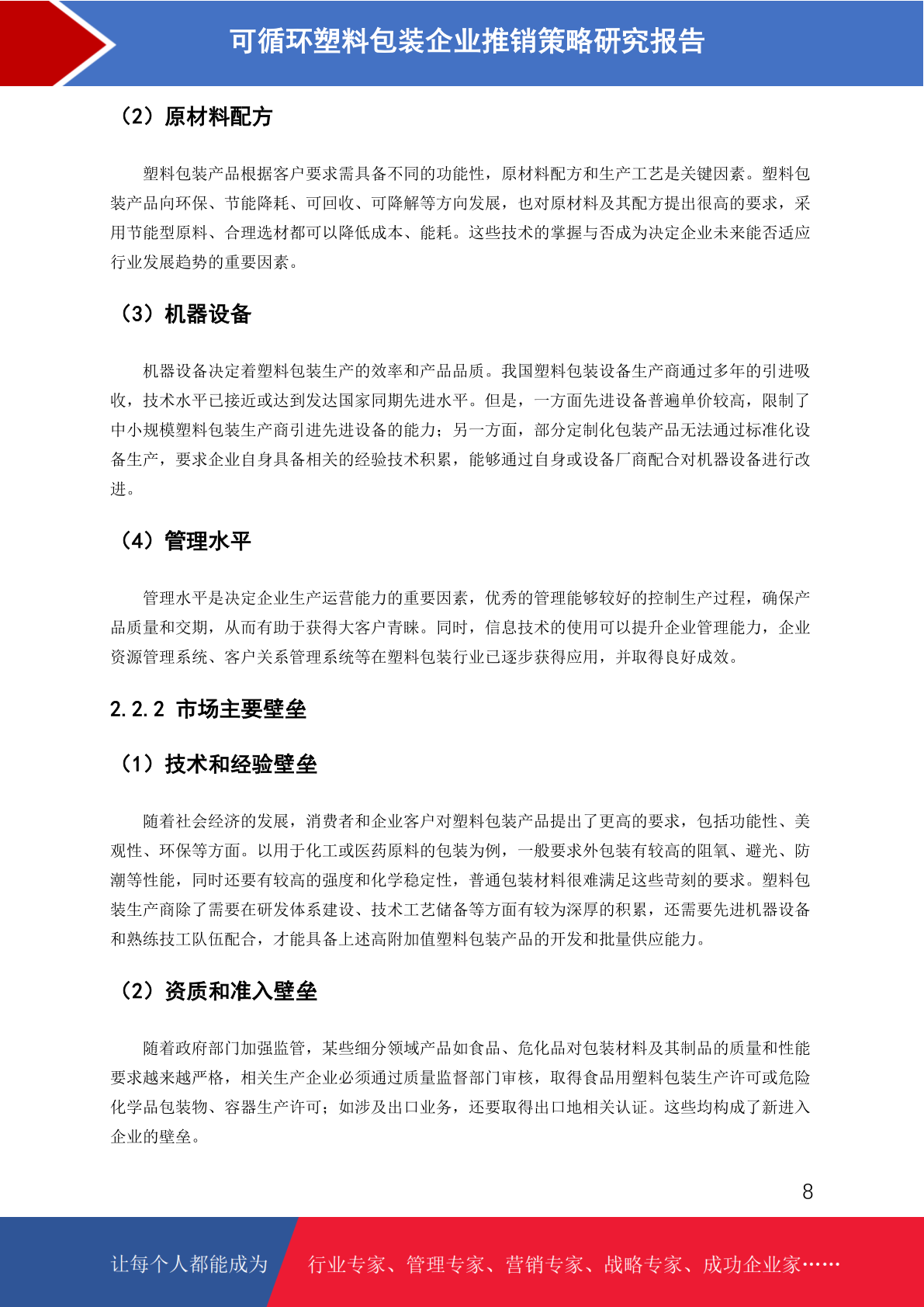 可循环塑料包装企业推销策略研究报告

（2）原材料配方

塑料包装产品根据客户要求需具备不同的功能性，原材料配方和生产工艺是关键因素。塑料包装产品向环保、节能降耗、可回收、可降解等方向发展，也对原材料及其配方提出很高的要求，采用节能型原料、合理选材都可以降低成本、能耗。这些技术的掌握与否成为决定企业未来能否适应行业发展趋势的重要因素。

（3）机器设备

机器设备决定着塑料包装生产的效率和产品品质。我国塑料包装设备生产商通过多年的引进吸收，技术水平已接近或达到发达国家同期先进水平。但是，一方面先进设备普遍单价较高，限制了中小规模塑料包装生产商引进先进设备的能力；另一方面，部分定制化包装产品无法通过标准化设备生产，要求企业自身具备相关的经验技术积累，能够通过自身或设备厂商配合对机器设备进行改进。

（4）管理水平

管理水平是决定企业生产运营能力的重要因素，优秀的管理能够较好的控制生产过程，确保产品质量和交期，从而有助于获得大客户青睐。同时，信息技术的使用可以提升企业管理能力，企业资源管理系统、客户关系管理系统等在塑料包装行业已逐步获得应用，并取得良好成效。

2.2.2 市场主要壁垒

（1）技术和经验壁垒

随着社会经济的发展，消费者和企业客户对塑料包装产品提出了更高的要求，包括功能性、美观性、环保等方面。以用于化工或医药原料的包装为例，一般要求外包装有较高的阻氧、避光、防潮等性能，同时还要有较高的强度和化学稳定性，普通包装材料很难满足这些苛刻的要求。塑料包装生产商除了需要在研发体系建设、技术工艺储备等方面有较为深厚的积累，还需要先进机器设备和熟练技工队伍配合，才能具备上述高附加值塑料包装产品的开发和批量供应能力。

（2）资质和准入壁垒

随着政府部门加强监管，某些细分领域产品如食品、危化品对包装材料及其制品的质量和性能要求越来越严格，相关生产企业必须通过质量监督部门审核，取得食品用塑料包装生产许可或危险化学品包装物、容器生产许可；如涉及出口业务，还要取得出口地相关认证。这些均构成了新进入企业的壁垒。

8

让每个人都能成为　行业专家、管理专家、营销专家、战略专家、成功企业家……